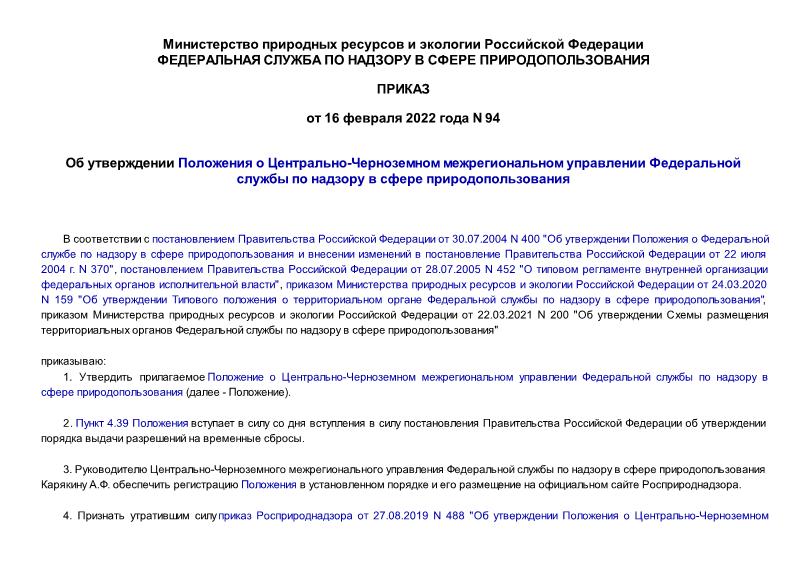 Министерство природных ресурсов и экологии Российской Федерации
ФЕДЕРАЛЬНАЯ СЛУЖБА ПО НАДЗОРУ В СФЕРЕ ПРИРОДОПОЛЬЗОВАНИЯ

ПРИКАЗ

от 16 февраля 2022 года N 94

Об утверждении Положения о Центрально-Черноземном межрегиональном управлении Федеральной службы по надзору в сфере природопользования

В соответствии с постановлением Правительства Российской Федерации от 30.07.2004 N 400 "Об утверждении Положения о Федеральной службе по надзору в сфере природопользования и внесении изменений в постановление Правительства Российской Федерации от 22 июля 2004 г. N 370", постановлением Правительства Российской Федерации от 28.07.2005 N 452 "О типовом регламенте внутренней организации федеральных органов исполнительной власти", приказом Министерства природных ресурсов и экологии Российской Федерации от 24.03.2020 N 159 "Об утверждении Типового положения о территориальном органе Федеральной службы по надзору в сфере природопользования", приказом Министерства природных ресурсов и экологии Российской Федерации от 22.03.2021 N 200 "Об утверждении Схемы размещения территориальных органов Федеральной службы по надзору в сфере природопользования"

приказываю:

1. Утвердить прилагаемое Положение о Центрально-Черноземном межрегиональном управлении Федеральной службы по надзору в сфере природопользования (далее - Положение).

2. Пункт 4.39 Положения вступает в силу со дня вступления в силу постановления Правительства Российской Федерации об утверждении порядка выдачи разрешений на временные сбросы.

3. Руководителю Центрально-Черноземного межрегионального управления Федеральной службы по надзору в сфере природопользования Карякину А.Ф. обеспечить регистрацию Положения в установленном порядке и его размещение на официальном сайте Росприроднадзора.

4. Признать утратившим силу приказ Росприроднадзора от 27.08.2019 N 488 "Об утверждении Положения о Центрально-Черноземном